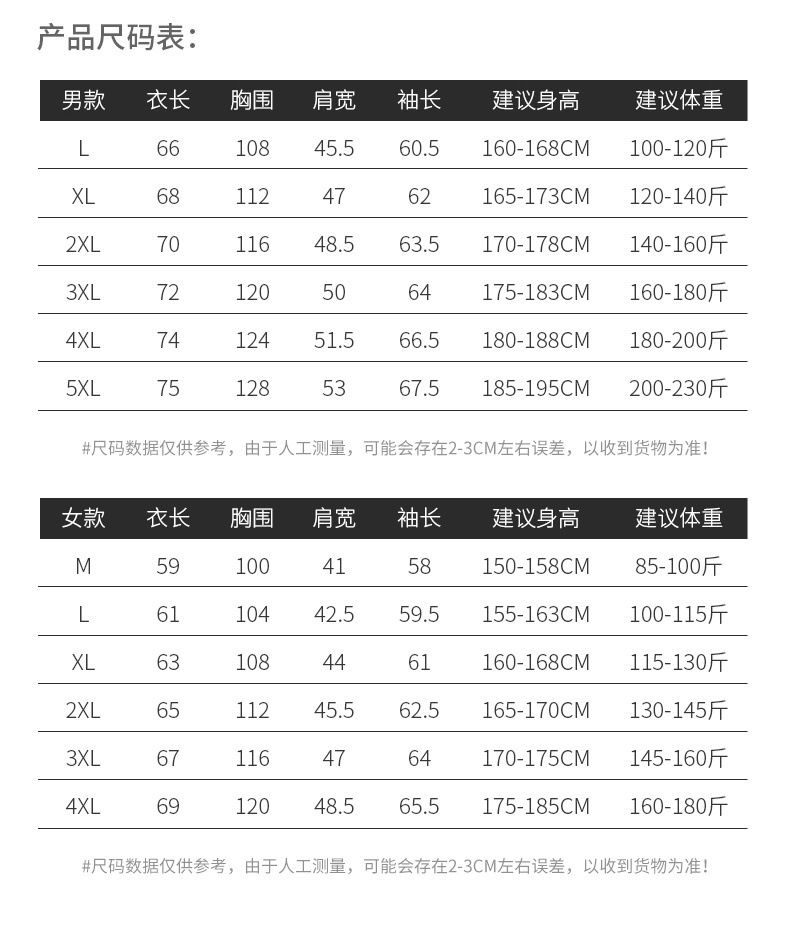 产品尺码表:

| 男款 | 衣长 | 胸围 | 肩宽 | 袖长 | 建议身高 | 建议体重 |
|---|---|---|---|---|---|---|
| L | 66 | 108 | 45.5 | 60.5 | 160-168CM | 100-120斤 |
| XL | 68 | 112 | 47 | 62 | 165-173CM | 120-140斤 |
| 2XL | 70 | 116 | 48.5 | 63.5 | 170-178CM | 140-160斤 |
| 3XL | 72 | 120 | 50 | 64 | 175-183CM | 160-180斤 |
| 4XL | 74 | 124 | 51.5 | 66.5 | 180-188CM | 180-200斤 |
| 5XL | 75 | 128 | 53 | 67.5 | 185-195CM | 200-230斤 |

#尺码数据仅供参考，由于人工测量，可能会存在2-3CM左右误差，以收到货物为准!

| 女款 | 衣长 | 胸围 | 肩宽 | 袖长 | 建议身高 | 建议体重 |
|---|---|---|---|---|---|---|
| M | 59 | 100 | 41 | 58 | 150-158CM | 85-100斤 |
| L | 61 | 104 | 42.5 | 59.5 | 155-163CM | 100-115斤 |
| XL | 63 | 108 | 44 | 61 | 160-168CM | 115-130斤 |
| 2XL | 65 | 112 | 45.5 | 62.5 | 165-170CM | 130-145斤 |
| 3XL | 67 | 116 | 47 | 64 | 170-175CM | 145-160斤 |
| 4XL | 69 | 120 | 48.5 | 65.5 | 175-185CM | 160-180斤 |

#尺码数据仅供参考，由于人工测量，可能会存在2-3CM左右误差，以收到货物为准!